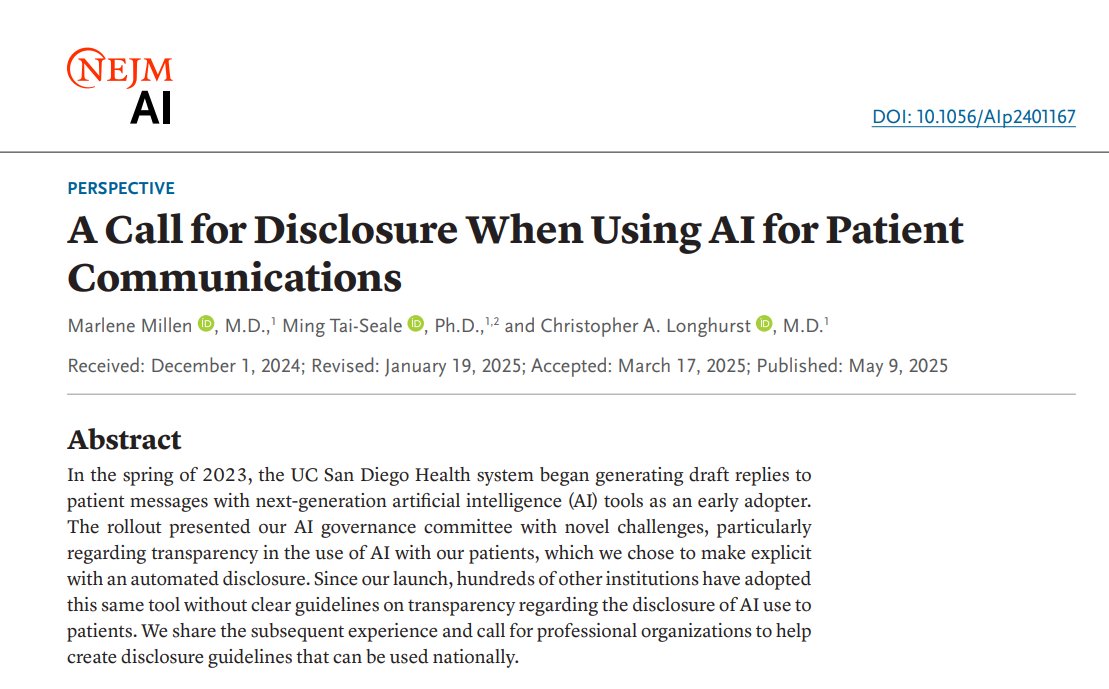 NEJM
AI

DOI: 10.1056/AIp2401167

PERSPECTIVE

A Call for Disclosure When Using AI for Patient Communications

Marlene Millen, M.D.,$^{1}$ Ming Tai-Seale, Ph.D.,$^{1,2}$ and Christopher A. Longhurst, M.D.$^{1}$

Received: December 1, 2024; Revised: January 19, 2025; Accepted: March 17, 2025; Published: May 9, 2025

Abstract

In the spring of 2023, the UC San Diego Health system began generating draft replies to patient messages with next-generation artificial intelligence (AI) tools as an early adopter. The rollout presented our AI governance committee with novel challenges, particularly regarding transparency in the use of AI with our patients, which we chose to make explicit with an automated disclosure. Since our launch, hundreds of other institutions have adopted this same tool without clear guidelines on transparency regarding the disclosure of AI use to patients. We share the subsequent experience and call for professional organizations to help create disclosure guidelines that can be used nationally.